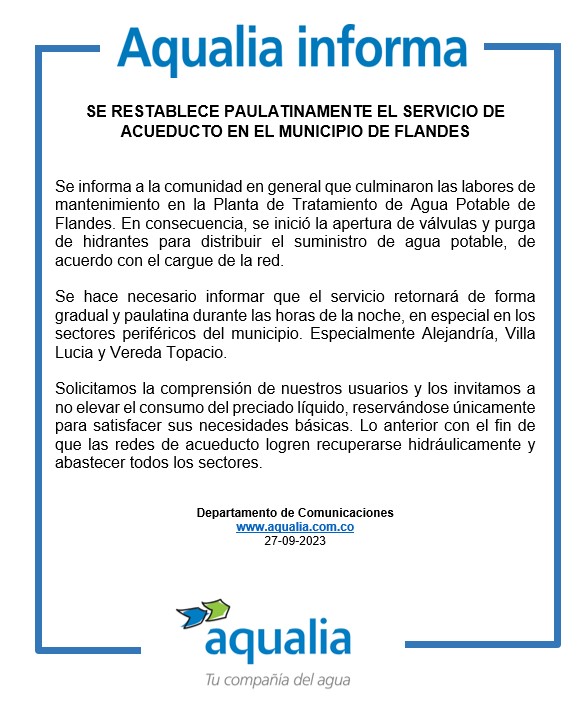 Aqualia informa

SE RESTABLECE PAULATINAMENTE EL SERVICIO DE ACUEDUCTO EN EL MUNICIPIO DE FLANDES

Se informa a la comunidad en general que culminaron las labores de mantenimiento en la Planta de Tratamiento de Agua Potable de Flandes. En consecuencia, se inició la apertura de válvulas y purga de hidrantes para distribuir el suministro de agua potable, de acuerdo con el cargue de la red.

Se hace necesario informar que el servicio retornará de forma gradual y paulatina durante las horas de la noche, en especial en los sectores periféricos del municipio. Especialmente Alejandría, Villa Lucia y Vereda Topacio.

Solicitamos la comprensión de nuestros usuarios y los invitamos a no elevar el consumo del preciado líquido, reservándose únicamente para satisfacer sus necesidades básicas. Lo anterior con el fin de que las redes de acueducto logren recuperarse hidráulicamente y abastecer todos los sectores.

Departamento de Comunicaciones
www.aqualia.com.co
27-09-2023

aqualia
Tu compañía del agua